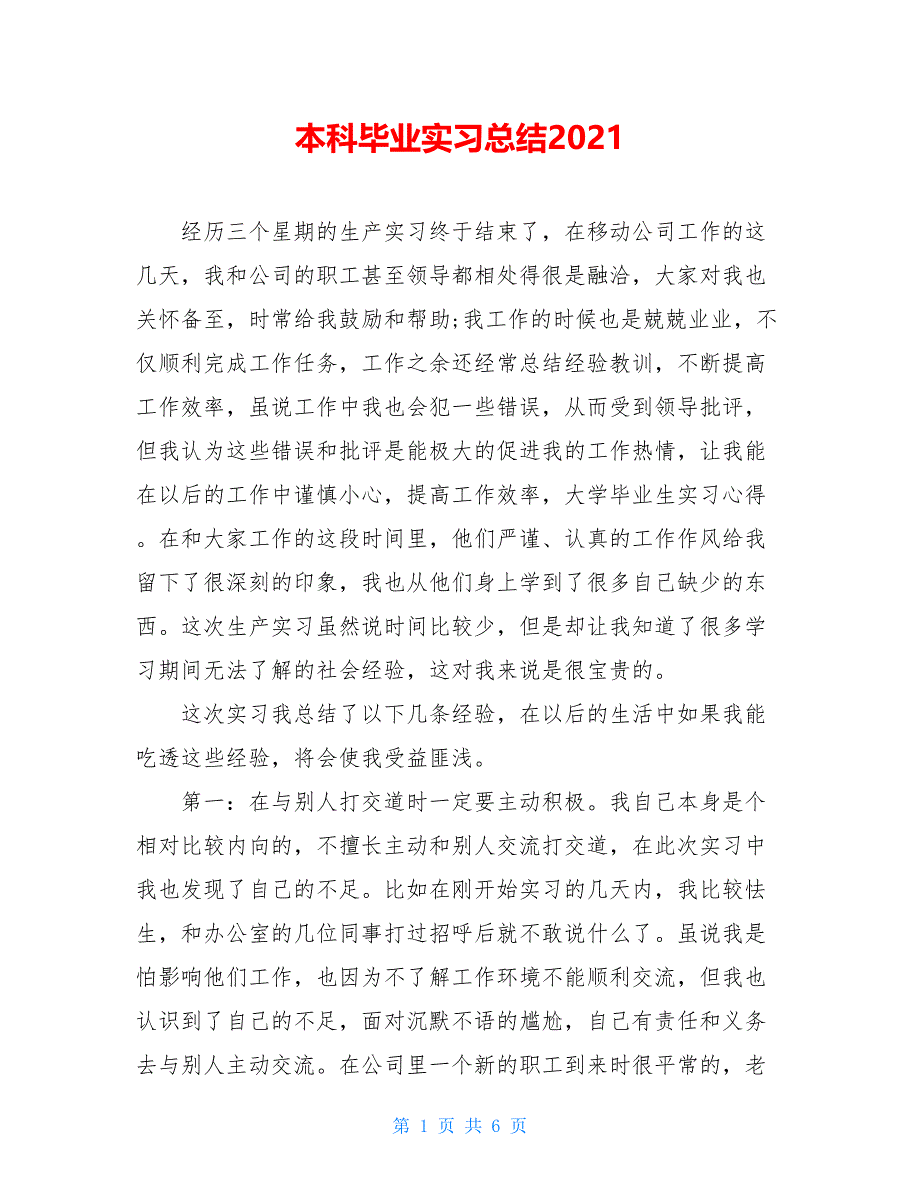 本科毕业实习总结2021

经历三个星期的生产实习终于结束了，在移动公司工作的这几天，我和公司的职工甚至领导都相处得很是融洽，大家对我也关怀备至，时常给我鼓励和帮助;我工作的时候也是兢兢业业，不仅顺利完成工作任务，工作之余还经常总结经验教训，不断提高工作效率，虽说工作中我也会犯一些错误，从而受到领导批评，但我认为这些错误和批评是能极大的促进我的工作热情，让我能在以后的工作中谨慎小心，提高工作效率，大学毕业生实习心得。在和大家工作的这段时间里，他们严谨、认真的工作作风给我留下了很深刻的印象，我也从他们身上学到了很多自己缺少的东西。这次生产实习虽然说时间比较少，但是却让我知道了很多学习期间无法了解的社会经验，这对我来说是很宝贵的。

这次实习我总结了以下几条经验，在以后的生活中如果我能吃透这些经验，将会使我受益匪浅。

第一：在与别人打交道时一定要主动积极。我自己本身是个相对比较内向的，不擅长主动和别人交流打交道，在此次实习中我也发现了自己的不足。比如在刚开始实习的几天内，我比较怯生，和办公室的几位同事打过招呼后就不敢说什么了。虽说我是怕影响他们工作，也因为不了解工作环境不能顺利交流，但我也认识到了自己的不足，面对沉默不语的尴尬，自己有责任和义务去与别人主动交流。在公司里一个新的职工到来时很平常的，老

第 1 页 共 6 页